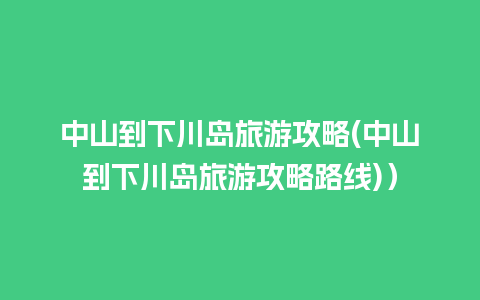 中山到下川岛旅游攻略(中山到下川岛旅游攻略路线))